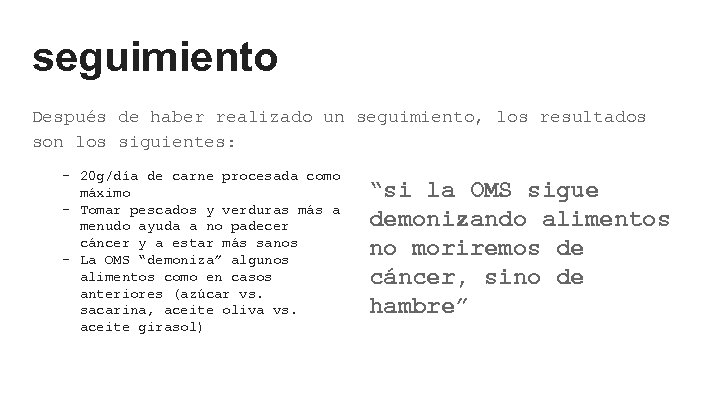 seguimiento

Después de haber realizado un seguimiento, los resultados son los siguientes:

- 20g/día de carne procesada como máximo
- Tomar pescados y verduras más a menudo ayuda a no padecer cáncer y a estar más sanos
- La OMS "demoniza" algunos alimentos como en casos anteriores (azúcar vs. sacarina, aceite oliva vs. aceite girasol)

"si la OMS sigue demonizando alimentos no moriremos de cáncer, sino de hambre"